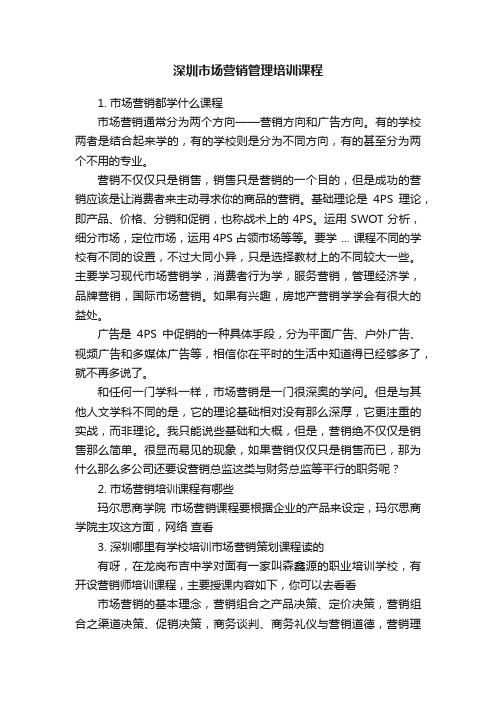 深圳市场营销管理培训课程

1. 市场营销都学什么课程

市场营销通常分为两个方向——营销方向和广告方向。有的学校两者是结合起来学的，有的学校则是分为不同方向，有的甚至分为两个不用的专业。

营销不仅仅只是销售，销售只是营销的一个目的，但是成功的营销应该是让消费者来主动寻求你的商品的营销。基础理论是 4PS 理论，即产品、价格、分销和促销，也称战术上的 4PS。运用 SWOT 分析，细分市场，定位市场，运用 4PS 占领市场等等。要学 ... 课程不同的学校有不同的设置，不过大同小异，只是选择教材上的不同较大一些。主要学习现代市场营销学，消费者行为学，服务营销，管理经济学，品牌营销，国际市场营销。如果有兴趣，房地产营销学学会有很大的益处。

广告是 4PS 中促销的一种具体手段，分为平面广告、户外广告、视频广告和多媒体广告等，相信你在平时的生活中知道得已经够多了，就不再多说了。

和任何一门学科一样，市场营销是一门很深奥的学问。但是与其他人文学科不同的是，它的理论基础相对没有那么深厚，它更注重的实战，而非理论。我只能说些基础和大概，但是，营销绝不仅仅是销售那么简单。很显而易见的现象，如果营销仅仅只是销售而已，那为什么那么多公司还要设营销总监这类与财务总监等平行的职务呢？

2. 市场营销培训课程有哪些

玛尔思商学院 市场营销课程要根据企业的产品来设定，玛尔思商学院主攻这方面，网络 查看

3. 深圳哪里有学校培训市场营销策划课程读的

有呀，在龙岗布吉中学对面有一家叫森鑫源的职业培训学校，有开设营销师培训课程，主要授课内容如下，你可以去看看

市场营销的基本理念，营销组合之产品决策、定价决策，营销组合之渠道决策、促销决策，商务谈判、商务礼仪与营销道德，营销理